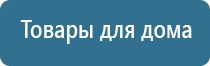 Товары для дома